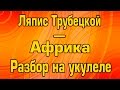 Ляпис Трубецкой
—
Африка
Разбор на укулеле